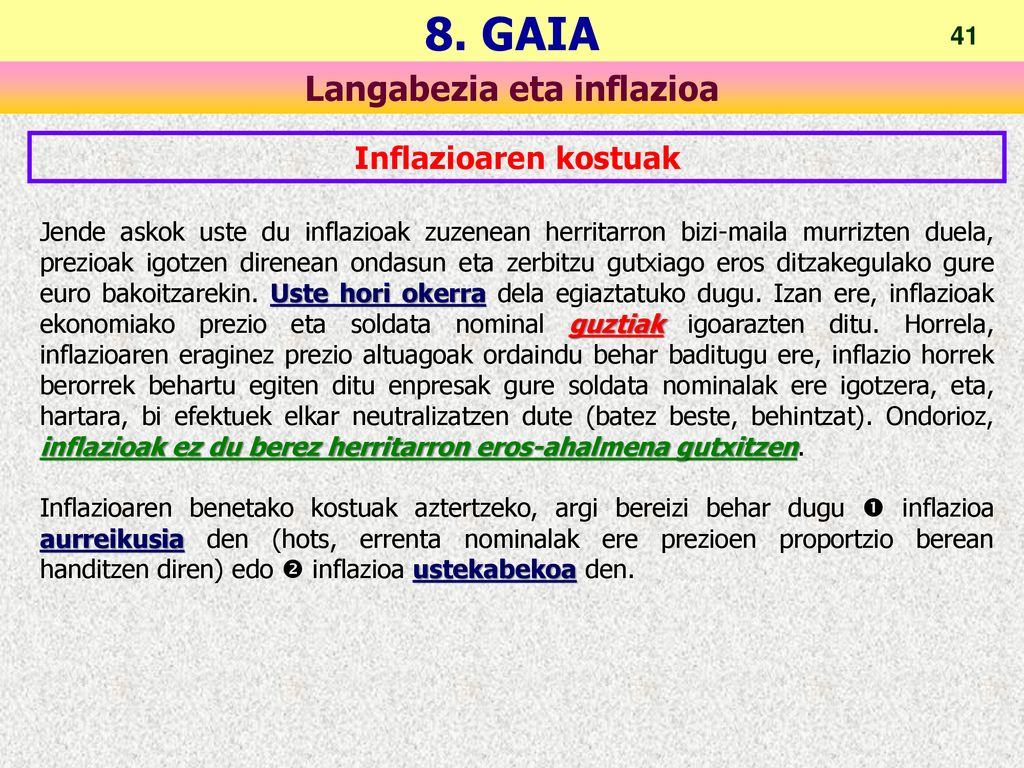 8. GAIA

41

Langabezia eta inflazioa

Inflazioaren kostuak

Jende askok uste du inflazioak zuzenean herritarron bizi-maila murrizten duela, prezioak igotzen direnean ondasun eta zerbitzu gutxiago eros ditzakegulako gure euro bakoitzarekin. Uste hori okerra dela egiaztatuko dugu. Izan ere, inflazioak ekonomiako prezio eta soldata nominal guztiak igoarazten ditu. Horrela, inflazioaren eraginez prezio altuagoak ordaindu behar baditugu ere, inflazio horrek berorrek behartu egiten ditu enpresak gure soldata nominalak ere igotzera, eta, hartara, bi efektuek elkar neutralizatzen dute (batez beste, behintzat). Ondorioz, inflazioak ez du berez herritarron eros-ahalmena gutxitzen.

Inflazioaren benetako kostuak aztertzeko, argi bereizi behar dugu ❶ inflazioa aurreikusia den (hots, errenta nominalak ere prezioen proportzio berean handitzen diren) edo ❷ inflazioa ustekabekoa den.